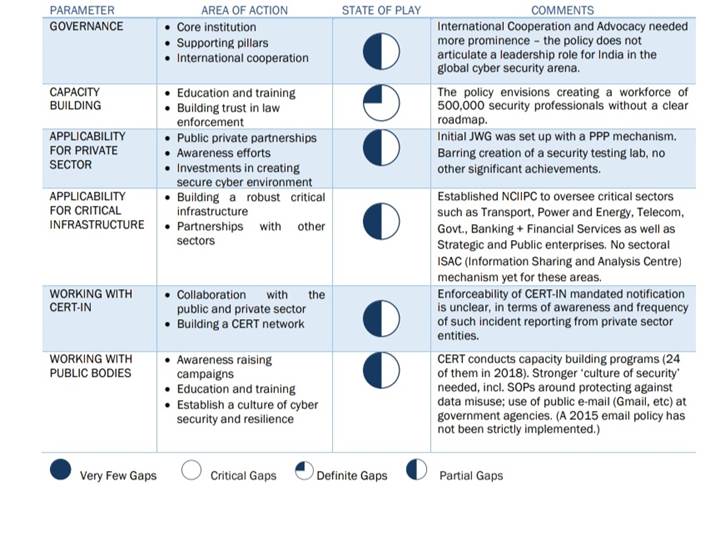 | PARAMETER | AREA OF ACTION | STATE OF PLAY | COMMENTS |
|---|---|---|---|
| GOVERNANCE | • Core institution • Supporting pillars • International cooperation | | International Cooperation and Advocacy needed more prominence – the policy does not articulate a leadership role for India in the global cyber security arena. |
| CAPACITY BUILDING | • Education and training • Building trust in law enforcement | | The policy envisions creating a workforce of 500,000 security professionals without a clear roadmap. |
| APPLICABILITY FOR PRIVATE SECTOR | • Public private partnerships • Awareness efforts • Investments in creating secure cyber environment | | Initial JWG was set up with a PPP mechanism. Barring creation of a security testing lab, no other significant achievements. |
| APPLICABILITY FOR CRITICAL INFRASTRUCTURE | • Building a robust critical infrastructure • Partnerships with other sectors | | Established NCIIPC to oversee critical sectors such as Transport, Power and Energy, Telecom, Govt., Banking + Financial Services as well as Strategic and Public enterprises. No sectoral ISAC (Information Sharing and Analysis Centre) mechanism yet for these areas. |
| WORKING WITH CERT-IN | • Collaboration with the public and private sector • Building a CERT network | | Enforceability of CERT-IN mandated notification is unclear, in terms of awareness and frequency of such incident reporting from private sector entities. |
| WORKING WITH PUBLIC BODIES | • Awareness raising campaigns • Education and training • Establish a culture of cyber security and resilience | | CERT conducts capacity building programs (24 of them in 2018). Stronger 'culture of security' needed, incl. SOPs around protecting against data misuse; use of public e-mail (Gmail, etc) at government agencies. (A 2015 email policy has not been strictly implemented.) |

Very Few Gaps Critical Gaps Definite Gaps Partial Gaps